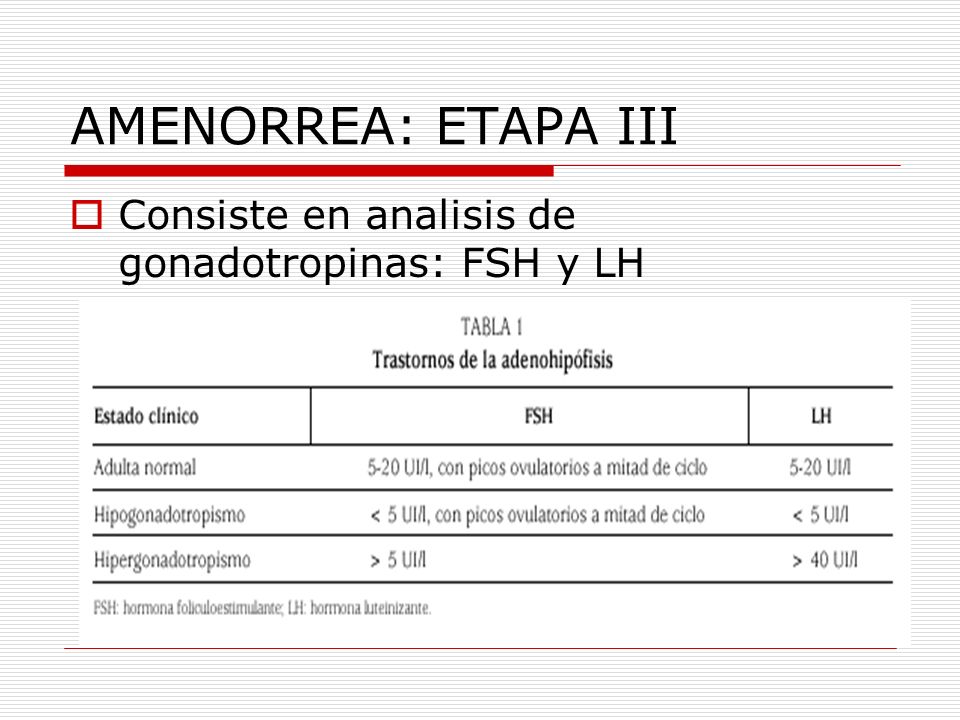 AMENORREA: ETAPA III

Consiste en analisis de gonadotropinas: FSH y LH

TABLA 1
Trastornos de la adenohipófisis

| Estado clínico | FSH | LH |
|---|---|---|
| Adulta normal | 5-20 UI/l, con picos ovulatorios a mitad de ciclo | 5-20 UI/l |
| Hipogonadotropismo | < 5 UI/l, con picos ovulatorios a mitad de ciclo | < 5 UI/l |
| Hipergonadotropismo | > 5 UI/l | > 40 UI/l |

FSH: hormona foliculoestimulante; LH: hormona luteinizante.